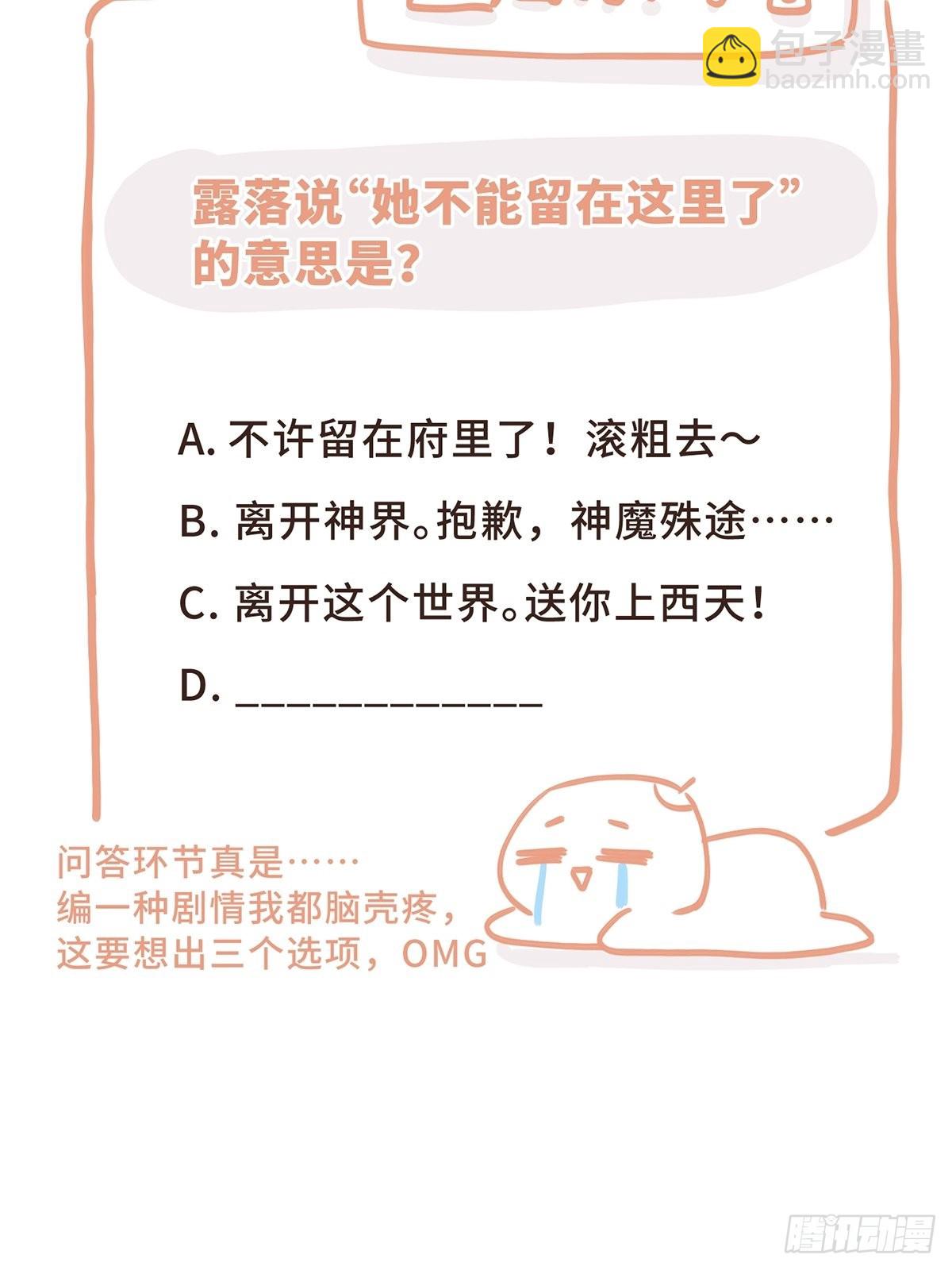 露落说“她不能留在这里了”的意思是？

A.不许留在府里了！滚粗去～

B.离开神界。抱歉，神魔殊途……

C.离开这个世界。送你上西天！

D.____

问答环节真是……
编一种剧情我都脑壳疼，
这要想出三个选项，OMG

包子漫畫
baozimh.com

腾讯动漫